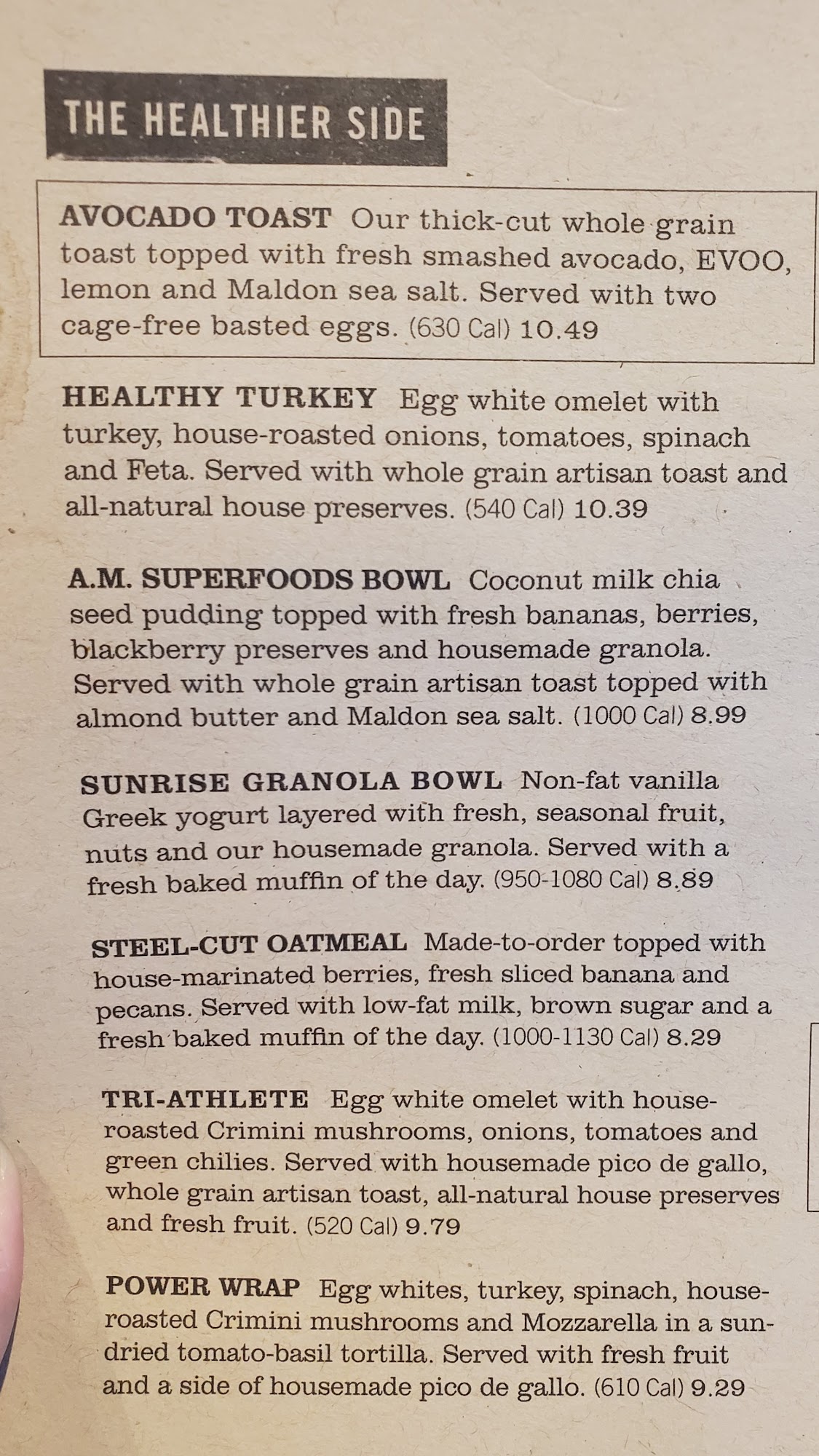 THE HEALTHIER SIDE

AVOCADO TOAST Our thick-cut whole grain toast topped with fresh smashed avocado, EVOO, lemon and Maldon sea salt. Served with two cage-free basted eggs. (630 Cal) 10.49

HEALTHY TURKEY Egg white omelet with turkey, house-roasted onions, tomatoes, spinach and Feta. Served with whole grain artisan toast and all-natural house preserves. (540 Cal) 10.39

A.M. SUPERFOODS BOWL Coconut milk chia seed pudding topped with fresh bananas, berries, blackberry preserves and housemade granola. Served with whole grain artisan toast topped with almond butter and Maldon sea salt. (1000 Cal) 8.99

SUNRISE GRANOLA BOWL Non-fat vanilla Greek yogurt layered with fresh, seasonal fruit, nuts and our housemade granola. Served with a fresh baked muffin of the day. (950-1080 Cal) 8.89

STEEL-CUT OATMEAL Made-to-order topped with house-marinated berries, fresh sliced banana and pecans. Served with low-fat milk, brown sugar and a fresh baked muffin of the day. (1000-1130 Cal) 8.29

TRI-ATHLETE Egg white omelet with house-roasted Crimini mushrooms, onions, tomatoes and green chilies. Served with housemade pico de gallo, whole grain artisan toast, all-natural house preserves and fresh fruit. (520 Cal) 9.79

POWER WRAP Egg whites, turkey, spinach, house-roasted Crimini mushrooms and Mozzarella in a sun-dried tomato-basil tortilla. Served with fresh fruit and a side of housemade pico de gallo. (610 Cal) 9.29